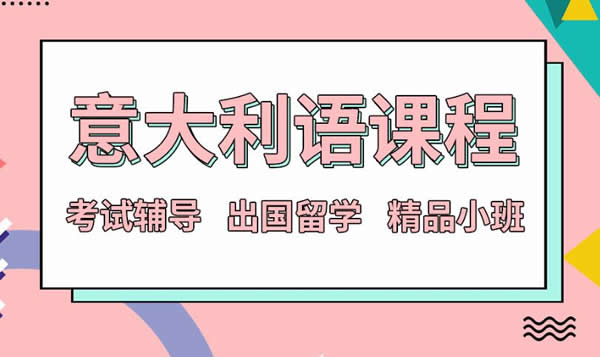 意大利语课程

考试辅导 出国留学 精品小班